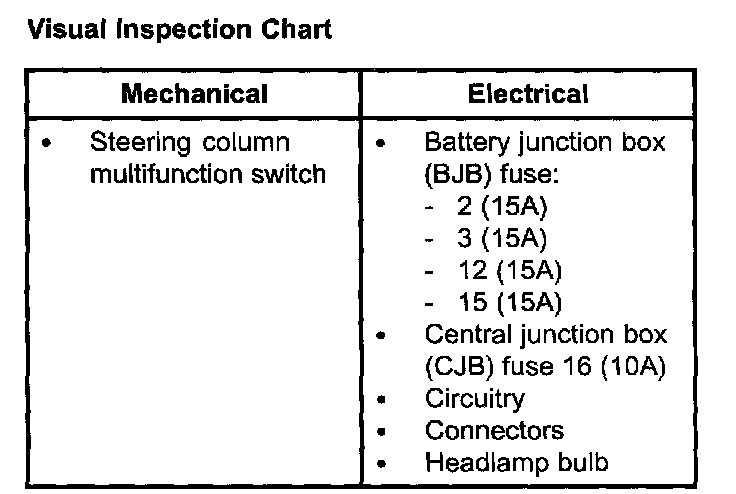 Visual Inspection Chart

| Mechanical | Electrical |
|---|---|
| • Steering column multifunction switch | • Battery junction box (BJB) fuse: - 2 (15A) - 3 (15A) - 12 (15A) - 15 (15A) • Central junction box (CJB) fuse 16 (10A) • Circuitry • Connectors • Headlamp bulb |